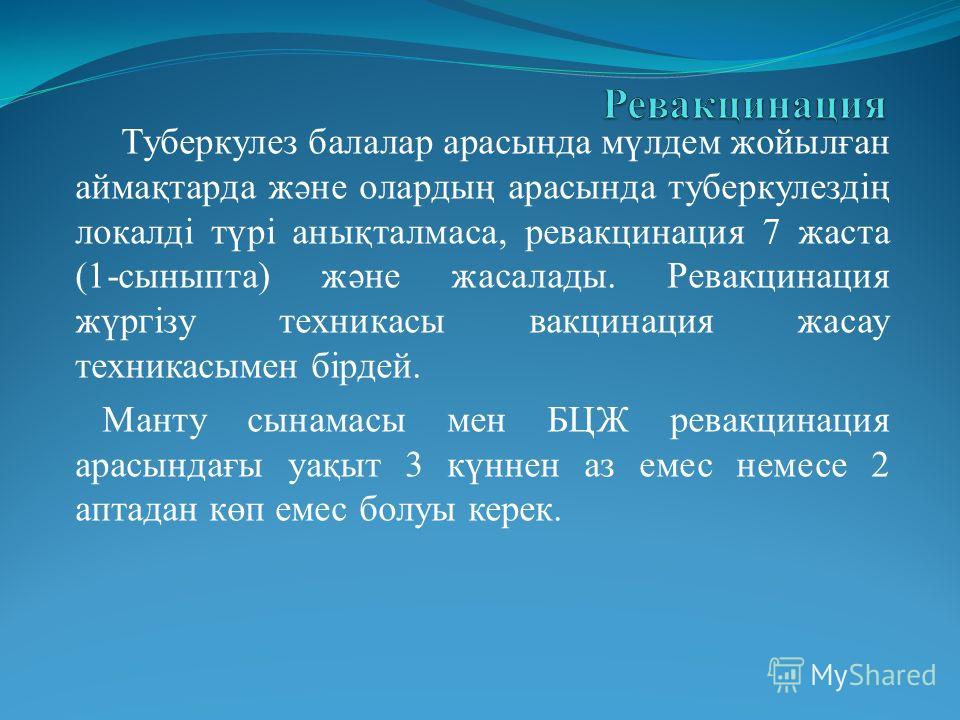 Ревакцинация

Туберкулез балалар арасында мүлдем жойылған аймақтарда және олардың арасында туберкулездің локалді түрі анықталмаса, ревакцинация 7 жаста (1-сыныпта) және жасалады. Ревакцинация жүргізу техникасы вакцинация жасау техникасымен бірдей.

Манту сынамасы мен БЦЖ ревакцинация арасындағы уақыт 3 күннен аз емес немесе 2 аптадан көп емес болуы керек.

MyShared